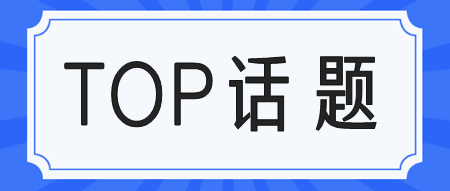 TOP话题